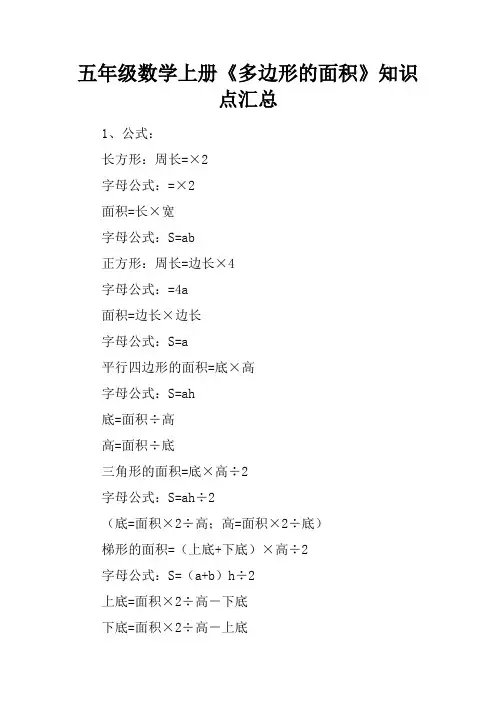 五年级数学上册《多边形的面积》知识点汇总

1、公式：

长方形：周长=×2

字母公式：=×2

面积=长×宽

字母公式：S=ab

正方形：周长=边长×4

字母公式：=4a

面积=边长×边长

字母公式：S=a

平行四边形的面积=底×高

字母公式：S=ah

底=面积÷高

高=面积÷底

三角形的面积=底×高÷2

字母公式：S=ah÷2

（底=面积×2÷高；高=面积×2÷底）

梯形的面积=（上底+下底）×高÷2

字母公式：S=（a+b）h÷2

上底=面积×2÷高－下底

下底=面积×2÷高－上底